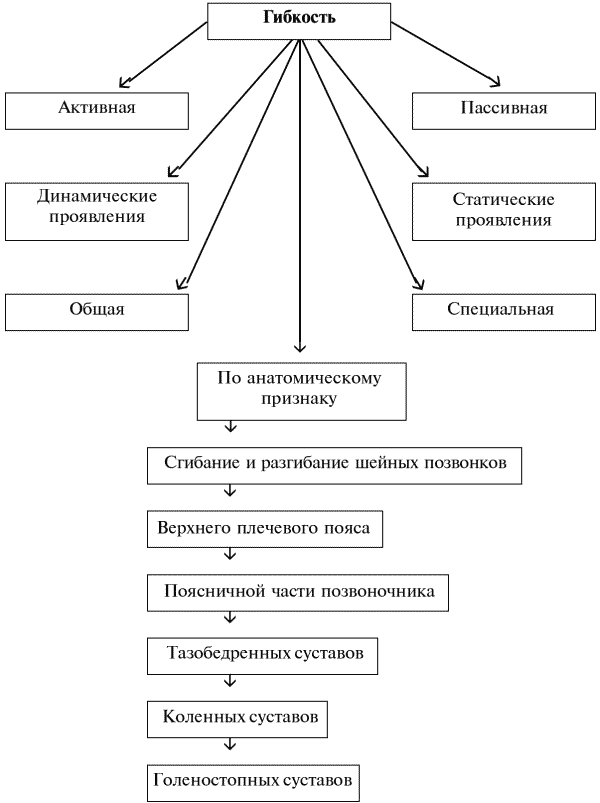 Гибкость

Активная

Пассивная

Динамические проявления

Статические проявления

Общая

Специальная

По анатомическому признаку

Сгибание и разгибание шейных позвонков

Верхнего плечевого пояса

Поясничной части позвоночника

Тазобедренных суставов

Коленных суставов

Голеностопных суставов